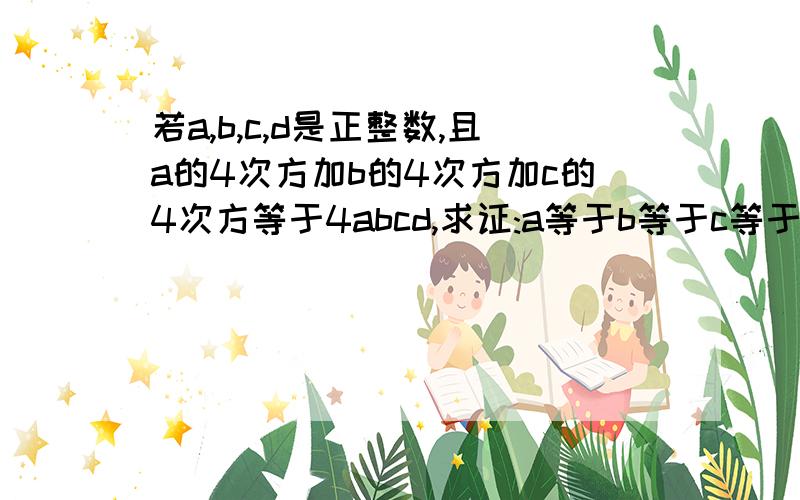 若a,b,c,d是正整数,且a的4次方加b的4次方加c的4次方等于4abcd,求证:a等于b等于c等于